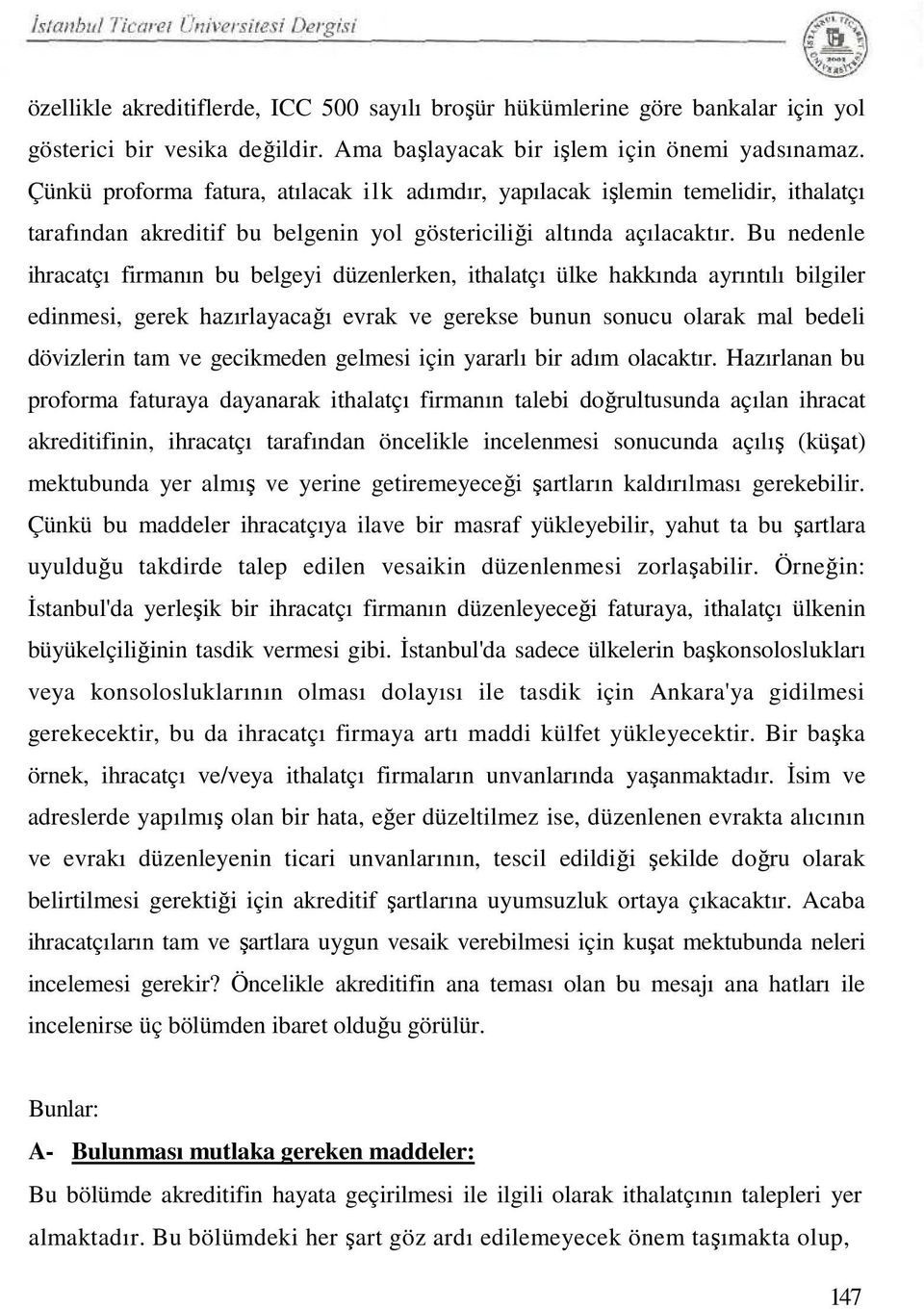 İstanbul Ticaret Üniversitesi Dergisi

özellikle akreditiflerde, ICC 500 sayılı broşür hükümlerine göre bankalar için yol gösterici bir vesika değildir. Ama başlayacak bir işlem için önemi yadsınamaz. Çünkü proforma fatura, atılacak ilk adımdır, yapılacak işlemin temelidir, ithalatçı tarafından akreditif bu belgenin yol göstericiliği altında açılacaktır. Bu nedenle ihracatçı firmanın bu belgeyi düzenlerken, ithalatçı ülke hakkında ayrıntılı bilgiler edinmesi, gerek hazırlayacağı evrak ve gerekse bunun sonucu olarak mal bedeli dövizlerin tam ve gecikmeden gelmesi için yararlı bir adım olacaktır. Hazırlanan bu proforma faturaya dayanarak ithalatçı firmanın talebi doğrultusunda açılan ihracat akreditifinin, ihracatçı tarafından öncelikle incelenmesi sonucunda açılış (küşat) mektubunda yer almış ve yerine getiremeyeceği şartların kaldırılması gerekebilir. Çünkü bu maddeler ihracatçıya ilave bir masraf yükleyebilir, yahut ta bu şartlara uyulduğu takdirde talep edilen vesaikin düzenlenmesi zorlaşabilir. Örneğin: İstanbul'da yerleşik bir ihracatçı firmanın düzenleyeceği faturaya, ithalatçı ülkenin büyükelçiliğinin tasdik vermesi gibi. İstanbul'da sadece ülkelerin başkonsoloslukları veya konsolosluklarının olması dolayısı ile tasdik için Ankara'ya gidilmesi gerekecektir, bu da ihracatçı firmaya artı maddi külfet yükleyecektir. Bir başka örnek, ihracatçı ve/veya ithalatçı firmaların unvanlarında yaşanmaktadır. İsim ve adreslerde yapılmış olan bir hata, eğer düzeltilmez ise, düzenlenen evrakta alıcının ve evrakı düzenleyenin ticari unvanlarının, tescil edildiği şekilde doğru olarak belirtilmesi gerektiği için akreditif şartlarına uyumsuzluk ortaya çıkacaktır. Acaba ihracatçıların tam ve şartlara uygun vesaik verebilmesi için kuşat mektubunda neleri incelemesi gerekir? Öncelikle akreditifin ana teması olan bu mesajı ana hatları ile incelenirse üç bölümden ibaret olduğu görülür.

Bunlar:

A- Bulunması mutlaka gereken maddeler:

Bu bölümde akreditifin hayata geçirilmesi ile ilgili olarak ithalatçının talepleri yer almaktadır. Bu bölümdeki her şart göz ardı edilemeyecek önem taşımakta olup,

147